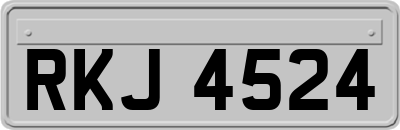 RKJ 4524